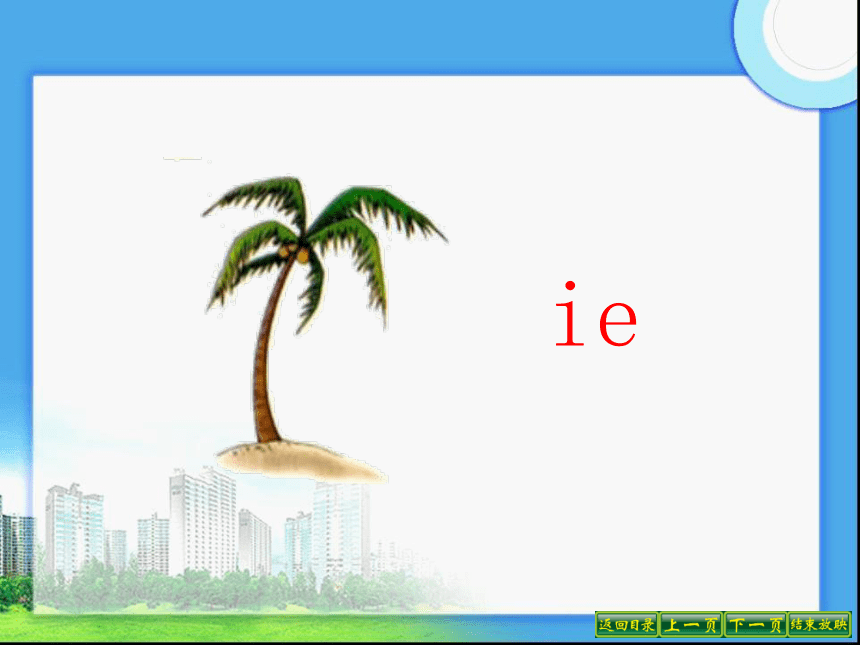 ie

返回目录 上一页 下一页 结束放映